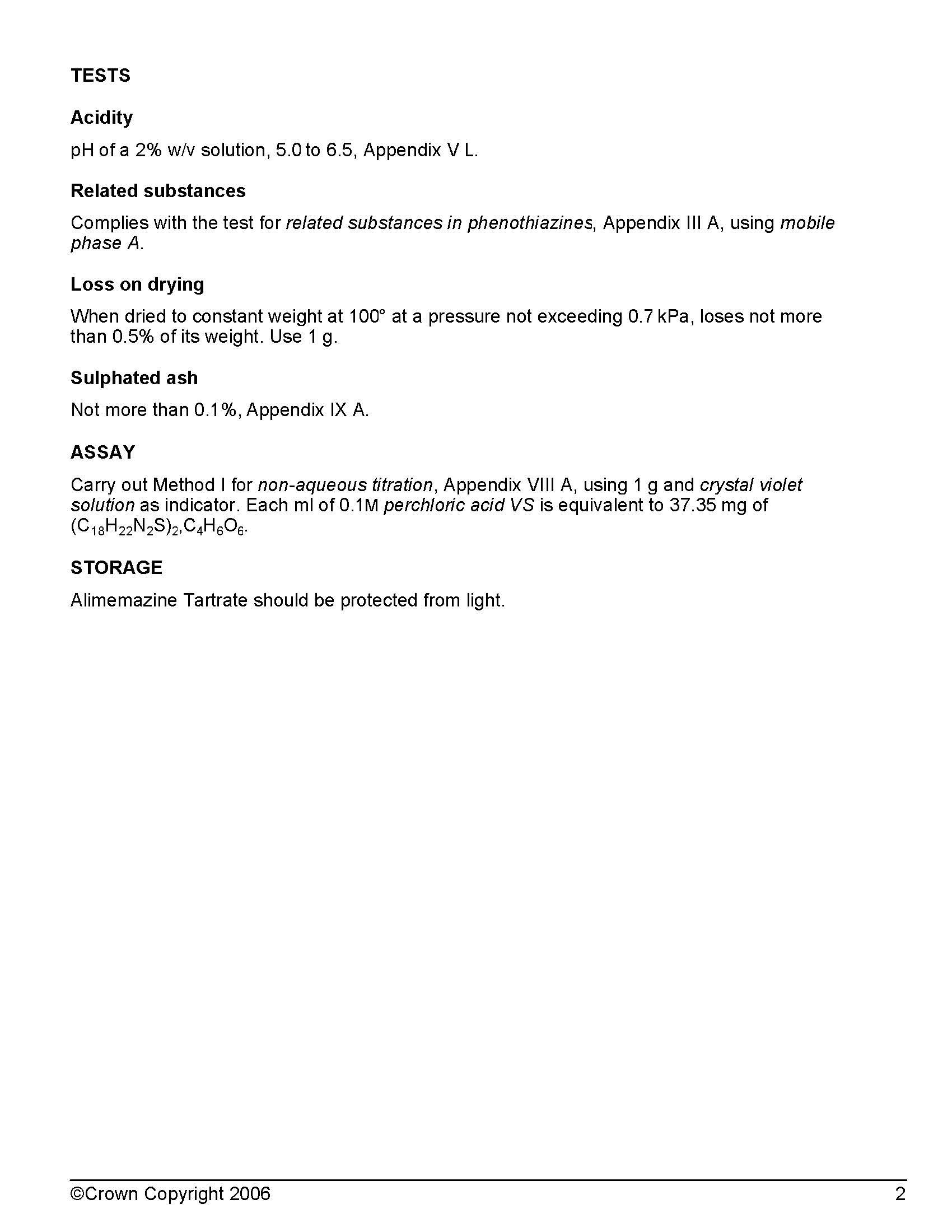 TESTS

Acidity

pH of a 2% w/v solution, 5.0 to 6.5, Appendix V L.

Related substances

Complies with the test for related substances in phenothiazines, Appendix III A, using mobile phase A.

Loss on drying

When dried to constant weight at 100° at a pressure not exceeding 0.7 kPa, loses not more than 0.5% of its weight. Use 1 g.

Sulphated ash

Not more than 0.1%, Appendix IX A.

ASSAY

Carry out Method I for non-aqueous titration, Appendix VIII A, using 1 g and crystal violet solution as indicator. Each ml of 0.1M perchloric acid VS is equivalent to 37.35 mg of $(C_{18}H_{22}N_2S)_2,C_4H_6O_6$.

STORAGE

Alimemazine Tartrate should be protected from light.

©Crown Copyright 2006

2